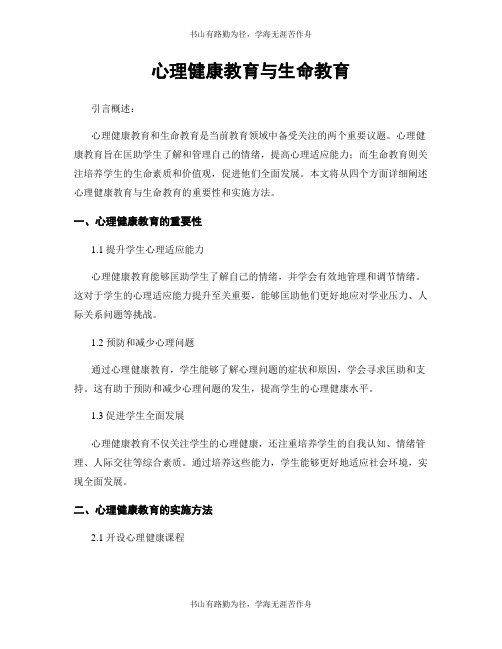 书山有路勤为径，学海无涯苦作舟

心理健康教育与生命教育

引言概述：

心理健康教育和生命教育是当前教育领域中备受关注的两个重要议题。心理健康教育旨在匡助学生了解和管理自己的情绪，提高心理适应能力；而生命教育则关注培养学生的生命素质和价值观，促进他们全面发展。本文将从四个方面详细阐述心理健康教育与生命教育的重要性和实施方法。

一、心理健康教育的重要性

1.1 提升学生心理适应能力

心理健康教育能够匡助学生了解自己的情绪，并学会有效地管理和调节情绪。这对于学生的心理适应能力提升至关重要，能够匡助他们更好地应对学业压力、人际关系问题等挑战。

1.2 预防和减少心理问题

通过心理健康教育，学生能够了解心理问题的症状和原因，学会寻求匡助和支持。这有助于预防和减少心理问题的发生，提高学生的心理健康水平。

1.3 促进学生全面发展

心理健康教育不仅关注学生的心理健康，还注重培养学生的自我认知、情绪管理、人际交往等综合素质。通过培养这些能力，学生能够更好地适应社会环境，实现全面发展。

二、心理健康教育的实施方法

2.1 开设心理健康课程

书山有路勤为径，学海无涯苦作舟